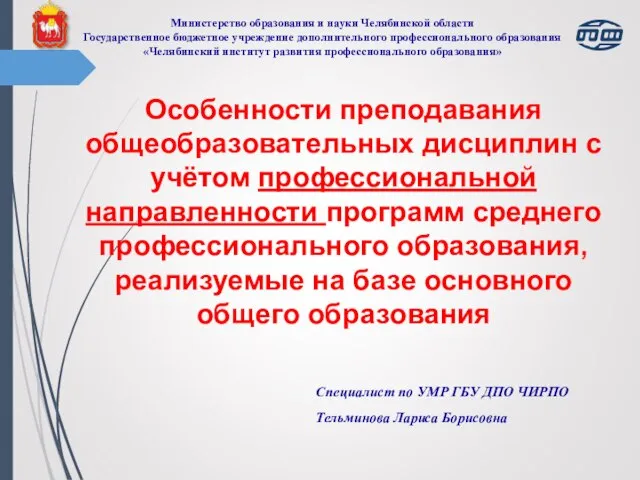 Министерство образования и науки Челябинской области
Государственное бюджетное учреждение дополнительного профессионального образования
«Челябинский институт развития профессионального образования»

Особенности преподавания общеобразовательных дисциплин с учётом профессиональной направленности программ среднего профессионального образования, реализуемые на базе основного общего образования

Специалист по УМР ГБУ ДПО ЧИРПО

Тельминова Лариса Борисовна